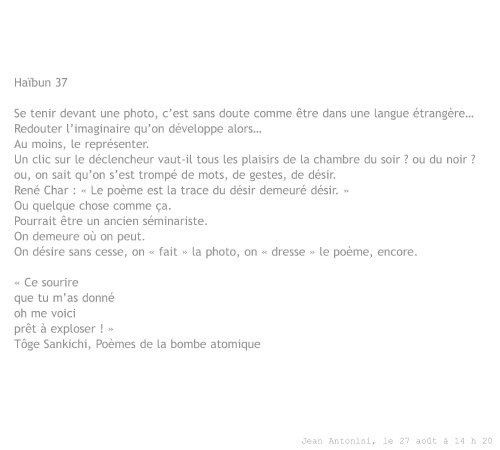 Haïbun 37

Se tenir devant une photo, c'est sans doute comme être dans une langue étrangère…
Redouter l'imaginaire qu'on développe alors…
Au moins, le représenter.
Un clic sur le déclencheur vaut-il tous les plaisirs de la chambre du soir ? ou du noir ?
ou, on sait qu'on s'est trompé de mots, de gestes, de désir.
René Char : « Le poème est la trace du désir demeuré désir. »
Ou quelque chose comme ça.
Pourrait être un ancien séminariste.
On demeure où on peut.
On désire sans cesse, on « fait » la photo, on « dresse » le poème, encore.

« Ce sourire
que tu m'as donné
oh me voici
prêt à exploser ! »
Tôge Sankichi, Poèmes de la bombe atomique

Jean Antonini, le 27 août à 14 h 20